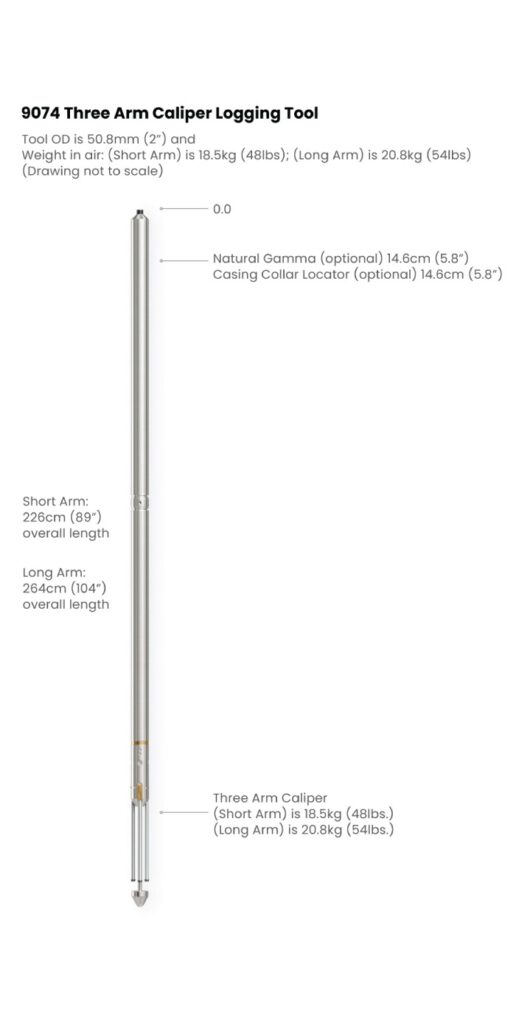 9074 Three Arm Caliper Logging Tool

Tool OD is 50.8mm (2") and
Weight in air: (Short Arm) is 18.5kg (48lbs); (Long Arm) is 20.8kg (54lbs)
(Drawing not to scale)

0.0

Natural Gamma (optional) 14.6cm (5.8")
Casing Collar Locator (optional) 14.6cm (5.8")

Short Arm:
226cm (89")
overall length

Long Arm:
264cm (104")
overall length

Three Arm Caliper
(Short Arm) is 18.5kg (48lbs.)
(Long Arm) is 20.8kg (54lbs.)